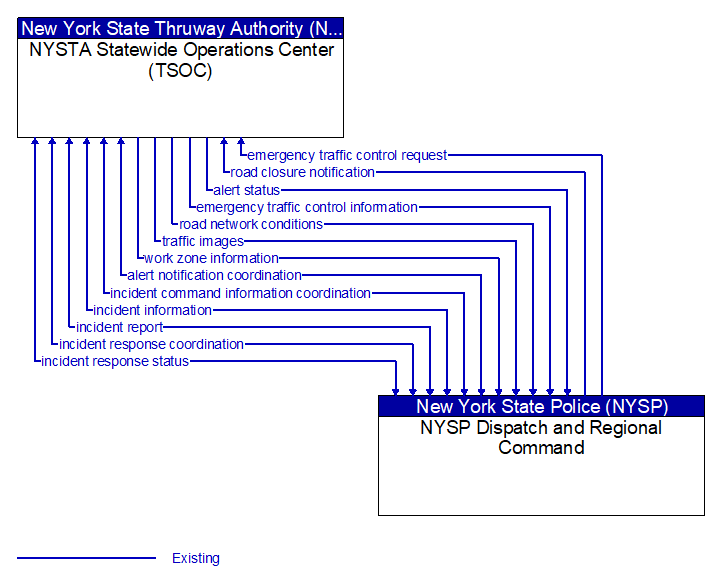 New York State Thruway Authority (N...
NYSTA Statewide Operations Center (TSOC)

emergency traffic control request
road closure notification
alert status
emergency traffic control information
road network conditions
traffic images
work zone information
alert notification coordination
incident command information coordination
incident information
incident report
incident response coordination
incident response status

New York State Police (NYSP)
NYSP Dispatch and Regional Command

Existing